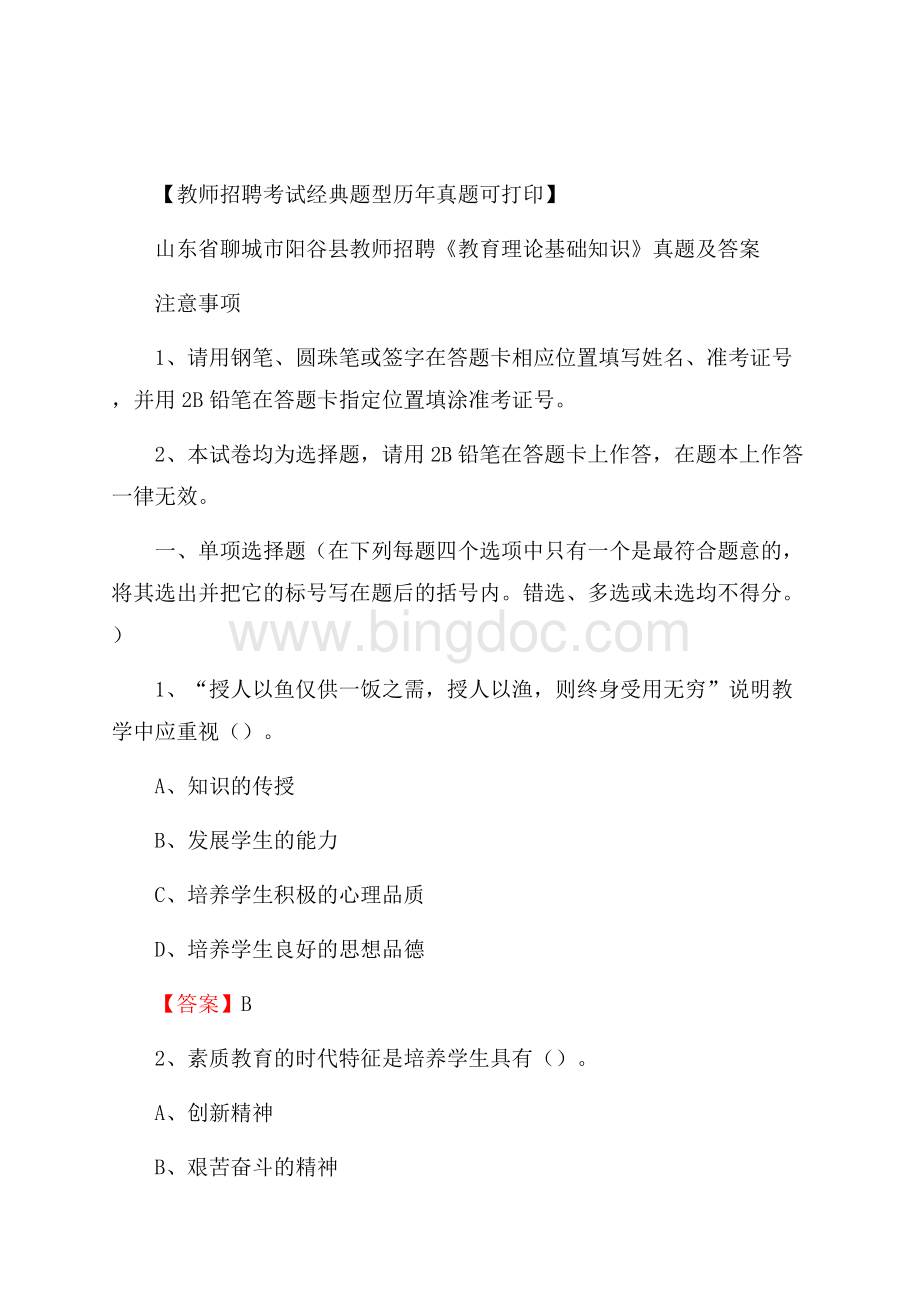 【教师招聘考试经典题型历年真题可打印】

山东省聊城市阳谷县教师招聘《教育理论基础知识》真题及答案

注意事项

1、请用钢笔、圆珠笔或签字在答题卡相应位置填写姓名、准考证号，并用 2B 铅笔在答题卡指定位置填涂准考证号。

2、本试卷均为选择题，请用 2B 铅笔在答题卡上作答，在题本上作答一律无效。

一、单项选择题（在下列每题四个选项中只有一个是最符合题意的，将其选出并把它的标号写在题后的括号内。错选、多选或未选均不得分。）

www.bingdoc.com

1、“授人以鱼仅供一饭之需，授人以渔，则终身受用无穷”说明教学中应重视（）。

A、知识的传授

B、发展学生的能力

C、培养学生积极的心理品质

D、培养学生良好的思想品德

【答案】B

2、素质教育的时代特征是培养学生具有（）。

A、创新精神

B、艰苦奋斗的精神